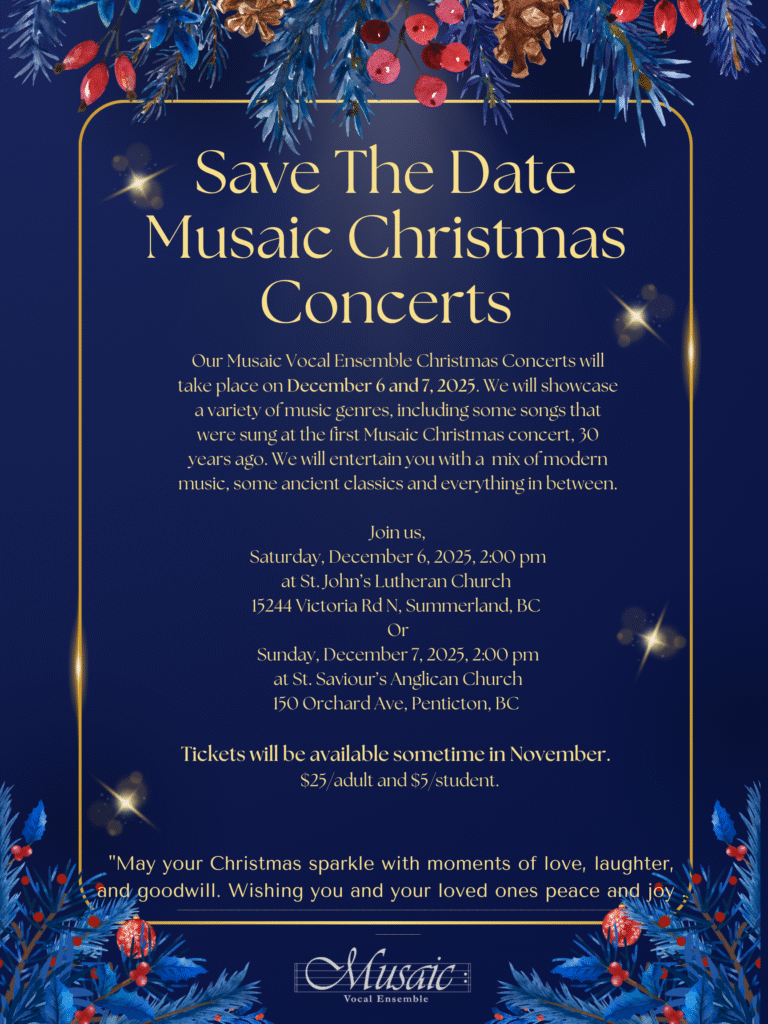 Save The Date
Musaic Christmas Concerts

Our Musaic Vocal Ensemble Christmas Concerts will take place on December 6 and 7, 2025. We will showcase a variety of music genres, including some songs that were sung at the first Musaic Christmas concert, 30 years ago. We will entertain you with a mix of modern music, some ancient classics and everything in between.

Join us,
Saturday, December 6, 2025, 2:00 pm
at St. John's Lutheran Church
15244 Victoria Rd N, Summerland, BC
Or
Sunday, December 7, 2025, 2:00 pm
at St. Saviour's Anglican Church
150 Orchard Ave, Penticton, BC

Tickets will be available sometime in November.
$25/adult and $5/student.

"May your Christmas sparkle with moments of love, laughter, and goodwill. Wishing you and your loved ones peace and joy

Musaic
Vocal Ensemble